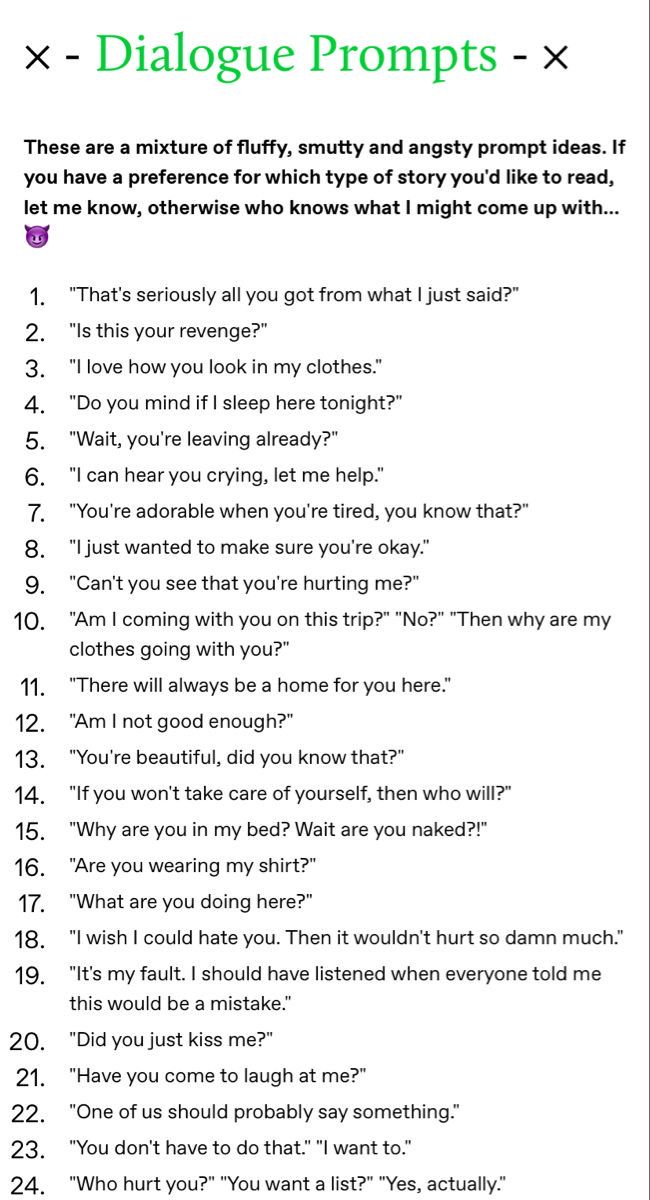 × - Dialogue Prompts - ×

These are a mixture of fluffy, smutty and angsty prompt ideas. If you have a preference for which type of story you'd like to read, let me know, otherwise who knows what I might come up with... 😈

1. "That's seriously all you got from what I just said?"
2. "Is this your revenge?"
3. "I love how you look in my clothes."
4. "Do you mind if I sleep here tonight?"
5. "Wait, you're leaving already?"
6. "I can hear you crying, let me help."
7. "You're adorable when you're tired, you know that?"
8. "I just wanted to make sure you're okay."
9. "Can't you see that you're hurting me?"
10. "Am I coming with you on this trip?" "No?" "Then why are my clothes going with you?"
11. "There will always be a home for you here."
12. "Am I not good enough?"
13. "You're beautiful, did you know that?"
14. "If you won't take care of yourself, then who will?"
15. "Why are you in my bed? Wait are you naked?!"
16. "Are you wearing my shirt?"
17. "What are you doing here?"
18. "I wish I could hate you. Then it wouldn't hurt so damn much."
19. "It's my fault. I should have listened when everyone told me this would be a mistake."
20. "Did you just kiss me?"
21. "Have you come to laugh at me?"
22. "One of us should probably say something."
23. "You don't have to do that." "I want to."
24. "Who hurt you?" "You want a list?" "Yes, actually."